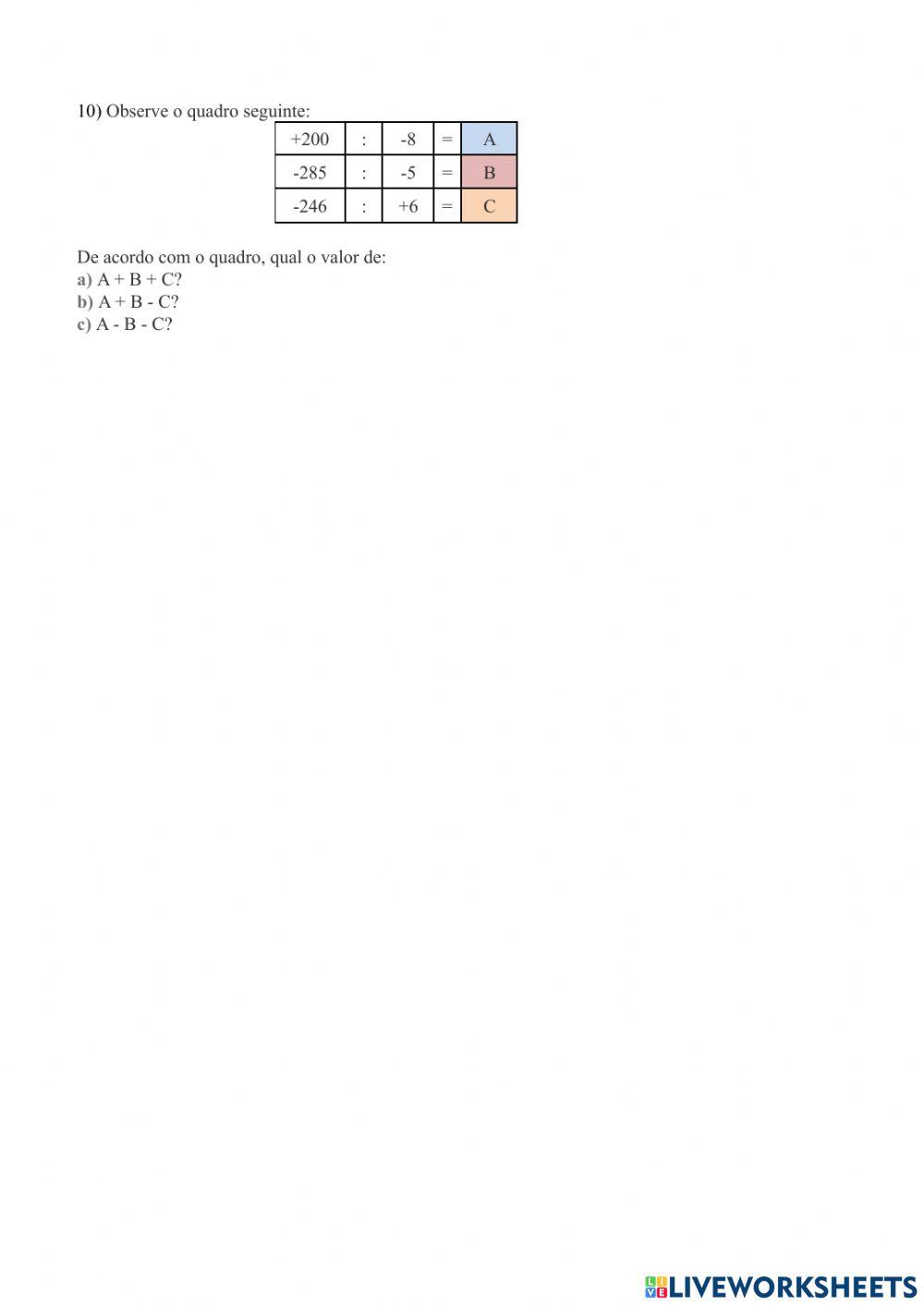 10) Observe o quadro seguinte:

| +200 | : | -8 | = | A |
|---|---|---|---|---|
| -285 | : | -5 | = | B |
| -246 | : | +6 | = | C |

De acordo com o quadro, qual o valor de:
a) A + B + C?
b) A + B - C?
c) A - B - C?

LIVEWORKSHEETS